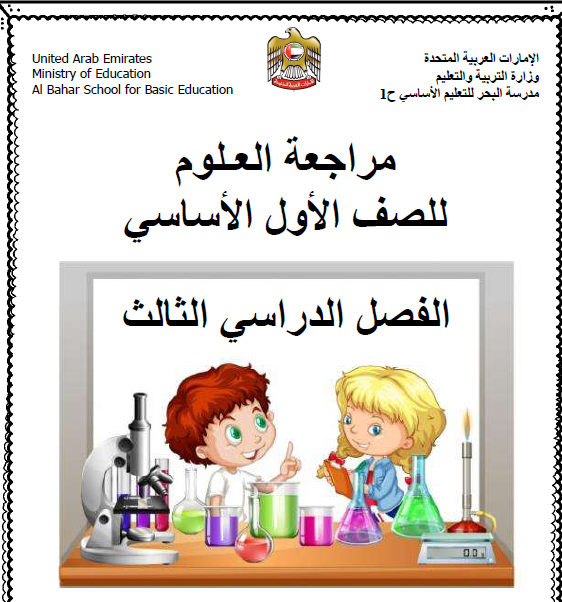 United Arab Emirates
Ministry of Education
Al Bahar School for Basic Education

الإمارات العربية المتحدة
وزارة التربية والتعليم
مدرسة البحر للتعليم الأساسي ح1

مراجعة العلوم
للصف الأول الأساسي

الفصل الدراسي الثالث

0.0